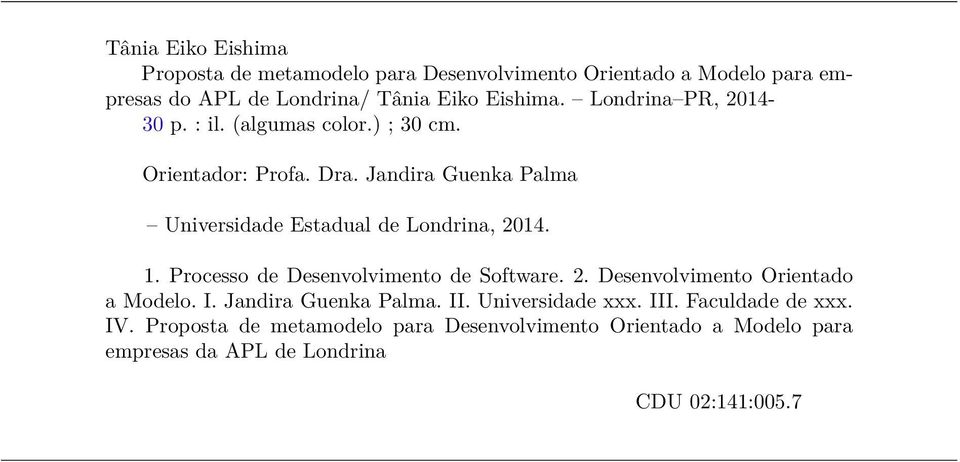 Tânia Eiko Eishima
Proposta de metamodelo para Desenvolvimento Orientado a Modelo para empresas do APL de Londrina/ Tânia Eiko Eishima. – Londrina–PR, 2014-
30 p. : il. (algumas color.) ; 30 cm.

Orientador: Profa. Dra. Jandira Guenka Palma

– Universidade Estadual de Londrina, 2014.

1. Processo de Desenvolvimento de Software. 2. Desenvolvimento Orientado a Modelo. I. Jandira Guenka Palma. II. Universidade xxx. III. Faculdade de xxx. IV. Proposta de metamodelo para Desenvolvimento Orientado a Modelo para empresas da APL de Londrina

CDU 02:141:005.7